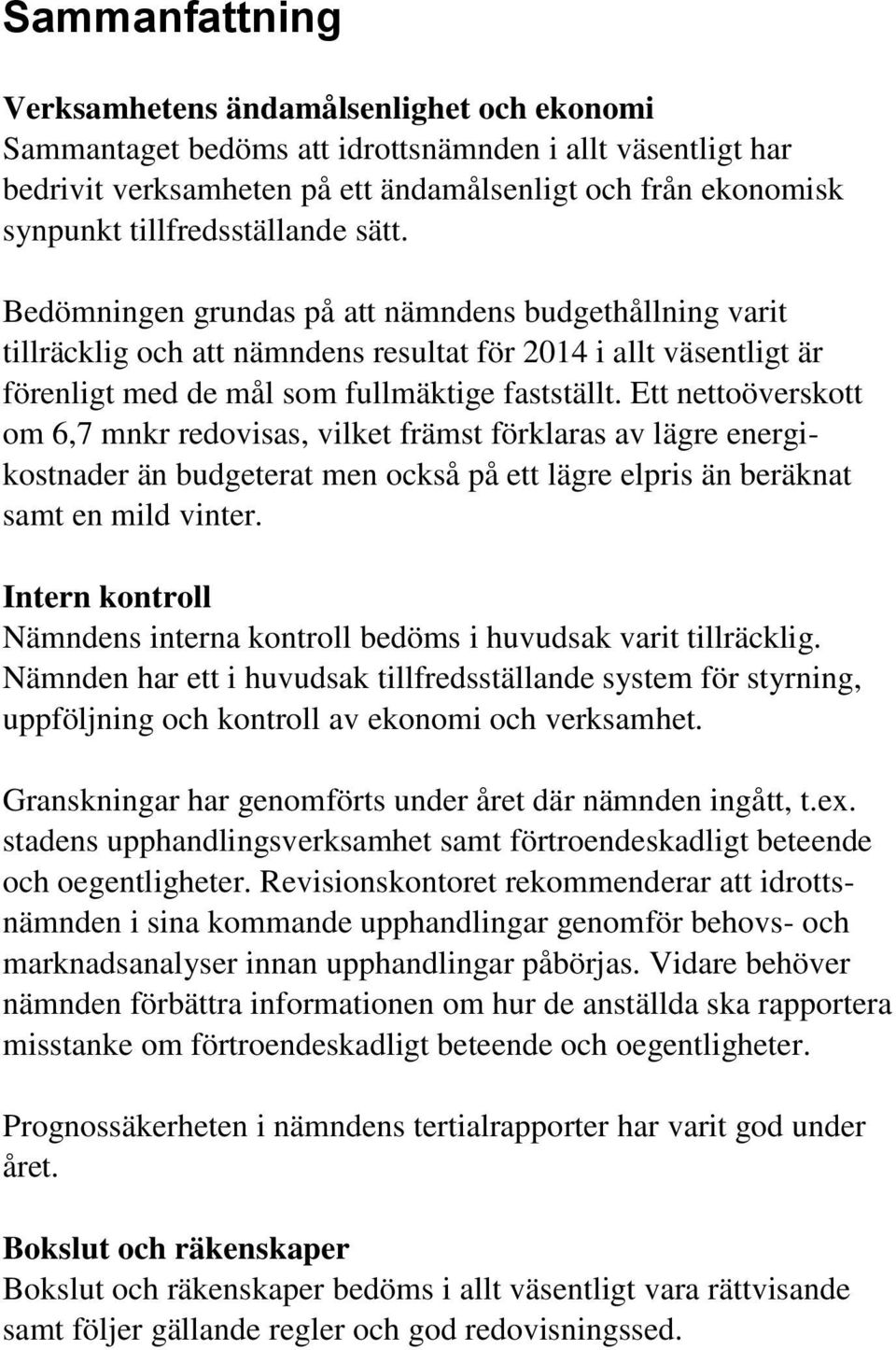 Sammanfattning

Verksamhetens ändamålsenlighet och ekonomi
Sammantaget bedöms att idrottsnämnden i allt väsentligt har bedrivit verksamheten på ett ändamålsenligt och från ekonomisk synpunkt tillfredsställande sätt.

Bedömningen grundas på att nämndens budgethållning varit tillräcklig och att nämndens resultat för 2014 i allt väsentligt är förenligt med de mål som fullmäktige fastställt. Ett nettoöverskott om 6,7 mnkr redovisas, vilket främst förklaras av lägre energikostnader än budgeterat men också på ett lägre elpris än beräknat samt en mild vinter.

Intern kontroll
Nämndens interna kontroll bedöms i huvudsak varit tillräcklig. Nämnden har ett i huvudsak tillfredsställande system för styrning, uppföljning och kontroll av ekonomi och verksamhet.

Granskningar har genomförts under året där nämnden ingått, t.ex. stadens upphandlingsverksamhet samt förtroendeskadligt beteende och oegentligheter. Revisionskontoret rekommenderar att idrottsnämnden i sina kommande upphandlingar genomför behovs- och marknadsanalyser innan upphandlingar påbörjas. Vidare behöver nämnden förbättra informationen om hur de anställda ska rapportera misstanke om förtroendeskadligt beteende och oegentligheter.

Prognossäkerheten i nämndens tertialrapporter har varit god under året.

Bokslut och räkenskaper
Bokslut och räkenskaper bedöms i allt väsentligt vara rättvisande samt följer gällande regler och god redovisningssed.